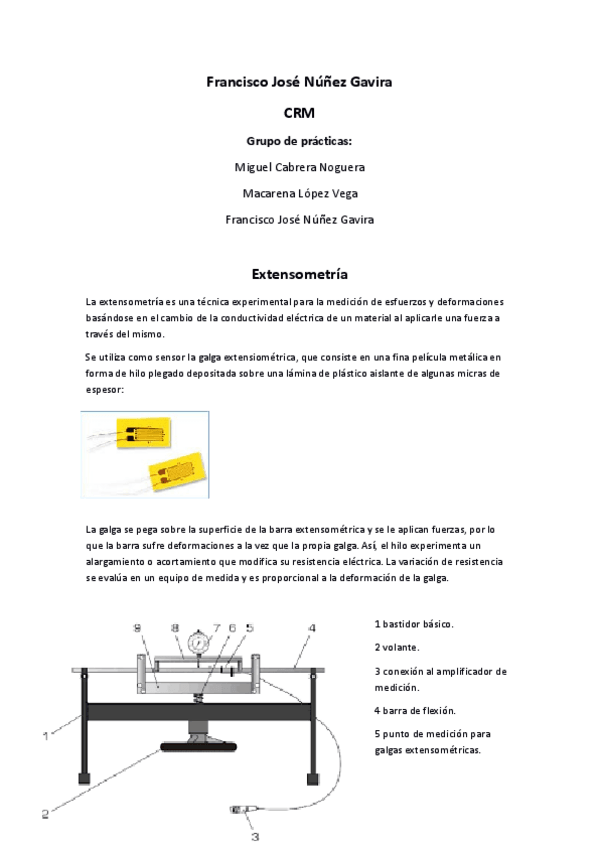 Francisco José Núñez Gavira

CRM

Grupo de prácticas:

Miguel Cabrera Noguera

Macarena López Vega

Francisco José Núñez Gavira

Extensometría

La extensometría es una técnica experimental para la medición de esfuerzos y deformaciones basándose en el cambio de la conductividad eléctrica de un material al aplicarle una fuerza a través del mismo.

Se utiliza como sensor la galga extensiométrica, que consiste en una fina película metálica en forma de hilo plegado depositada sobre una lámina de plástico aislante de algunas micras de espesor:

La galga se pega sobre la superficie de la barra extensométrica y se le aplican fuerzas, por lo que la barra sufre deformaciones a la vez que la propia galga. Así, el hilo experimenta un alargamiento o acortamiento que modifica su resistencia eléctrica. La variación de resistencia se evalúa en un equipo de medida y es proporcional a la deformación de la galga.

9 8 7 6 5 4

1

2

3

1 bastidor básico.

2 volante.

3 conexión al amplificador de medición.

4 barra de flexión.

5 punto de medición para galgas extensométricas.